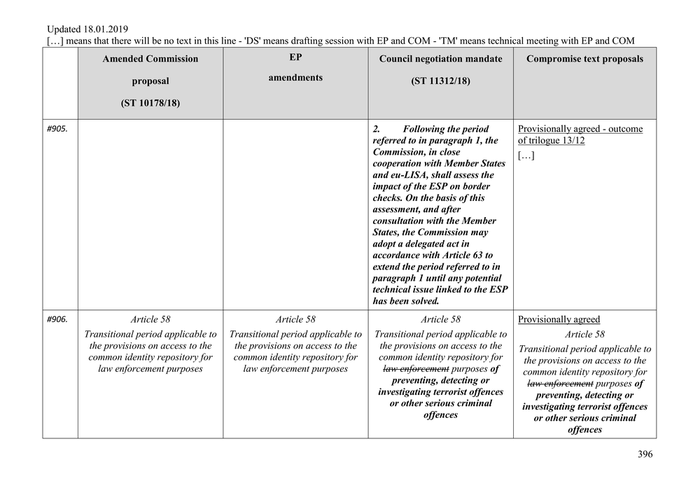 Updated 18.01.2019
[…] means that there will be no text in this line - 'DS' means drafting session with EP and COM - 'TM' means technical meeting with EP and COM

| | Amended Commission proposal (ST 10178/18) | EP amendments | Council negotiation mandate (ST 11312/18) | Compromise text proposals |
|---|---|---|---|---|
| #905. | | | 2. Following the period referred to in paragraph 1, the Commission, in close cooperation with Member States and eu-LISA, shall assess the impact of the ESP on border checks. On the basis of this assessment, and after consultation with the Member States, the Commission may adopt a delegated act in accordance with Article 63 to extend the period referred to in paragraph 1 until any potential technical issue linked to the ESP has been solved. | Provisionally agreed - outcome of trilogue 13/12 […] |
| #906. | Article 58 Transitional period applicable to the provisions on access to the common identity repository for law enforcement purposes | Article 58 Transitional period applicable to the provisions on access to the common identity repository for law enforcement purposes | Article 58 Transitional period applicable to the provisions on access to the common identity repository for ~~law enforcement~~ purposes of preventing, detecting or investigating terrorist offences or other serious criminal offences | Provisionally agreed Article 58 Transitional period applicable to the provisions on access to the common identity repository for ~~law enforcement~~ purposes of preventing, detecting or investigating terrorist offences or other serious criminal offences |

396